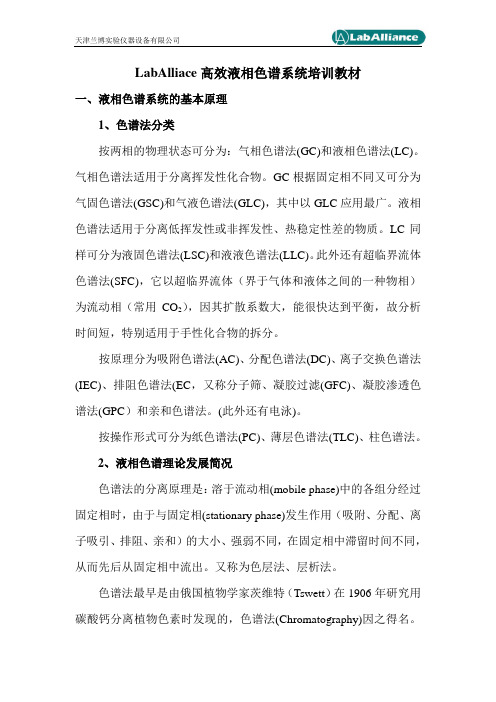 天津兰博实验仪器设备有限公司

LabAlliance

LabAlliace 高效液相色谱系统培训教材

一、液相色谱系统的基本原理

1、色谱法分类

按两相的物理状态可分为：气相色谱法(GC)和液相色谱法(LC)。气相色谱法适用于分离挥发性化合物。GC 根据固定相不同又可分为气固色谱法(GSC)和气液色谱法(GLC)，其中以 GLC 应用最广。液相色谱法适用于分离低挥发性或非挥发性、热稳定性差的物质。LC 同样可分为液固色谱法(LSC)和液液色谱法(LLC)。此外还有超临界流体色谱法(SFC)，它以超临界流体（界于气体和液体之间的一种物相）为流动相（常用 $CO_2$），因其扩散系数大，能很快达到平衡，故分析时间短，特别适用于手性化合物的拆分。

按原理分为吸附色谱法(AC)、分配色谱法(DC)、离子交换色谱法(IEC)、排阻色谱法(EC，又称分子筛、凝胶过滤(GFC)、凝胶渗透色谱法(GPC）和亲和色谱法。(此外还有电泳)。

按操作形式可分为纸色谱法(PC)、薄层色谱法(TLC)、柱色谱法。

2、液相色谱理论发展简况

色谱法的分离原理是：溶于流动相(mobile phase)中的各组分经过固定相时，由于与固定相(stationary phase)发生作用（吸附、分配、离子吸引、排阻、亲和）的大小、强弱不同，在固定相中滞留时间不同，从而先后从固定相中流出。又称为色层法、层析法。

色谱法最早是由俄国植物学家茨维特（Tswett）在 1906 年研究用碳酸钙分离植物色素时发现的，色谱法(Chromatography)因之得名。